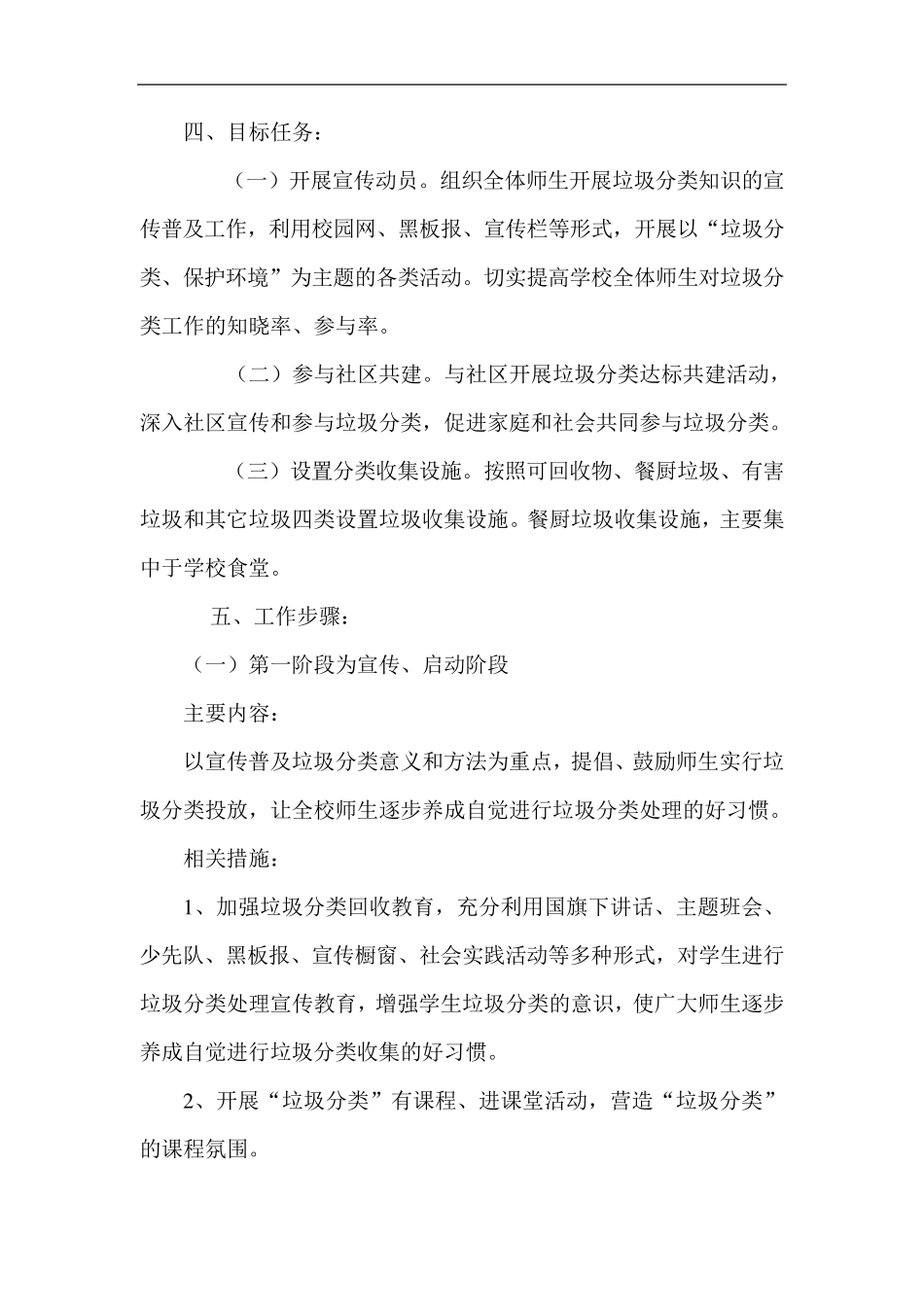 四、目标任务：

（一）开展宣传动员。组织全体师生开展垃圾分类知识的宣传普及工作，利用校园网、黑板报、宣传栏等形式，开展以“垃圾分类、保护环境”为主题的各类活动。切实提高学校全体师生对垃圾分类工作的知晓率、参与率。

（二）参与社区共建。与社区开展垃圾分类达标共建活动，深入社区宣传和参与垃圾分类，促进家庭和社会共同参与垃圾分类。

（三）设置分类收集设施。按照可回收物、餐厨垃圾、有害垃圾和其它垃圾四类设置垃圾收集设施。餐厨垃圾收集设施，主要集中于学校食堂。

五、工作步骤：

（一）第一阶段为宣传、启动阶段

主要内容：

以宣传普及垃圾分类意义和方法为重点，提倡、鼓励师生实行垃圾分类投放，让全校师生逐步养成自觉进行垃圾分类处理的好习惯。

相关措施：

1、加强垃圾分类回收教育，充分利用国旗下讲话、主题班会、少先队、黑板报、宣传橱窗、社会实践活动等多种形式，对学生进行垃圾分类处理宣传教育，增强学生垃圾分类的意识，使广大师生逐步养成自觉进行垃圾分类收集的好习惯。

2、开展“垃圾分类”有课程、进课堂活动，营造“垃圾分类”的课程氛围。